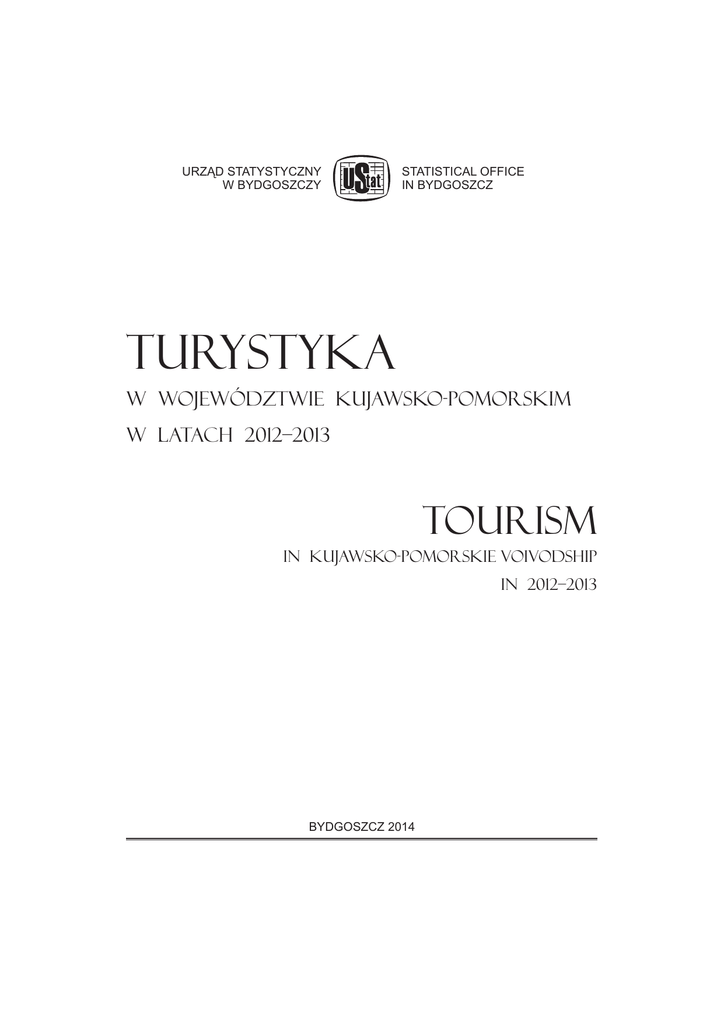 URZĄD STATYSTYCZNY
W BYDGOSZCZY

STATISTICAL OFFICE
IN BYDGOSZCZ

TURYSTYKA
W WOJEWÓDZTWIE KUJAWSKO-POMORSKIM
W LATACH 2012–2013

TOURISM
IN KUJAWSKO-POMORSKIE VOIVODSHIP
IN 2012–2013

BYDGOSZCZ 2014